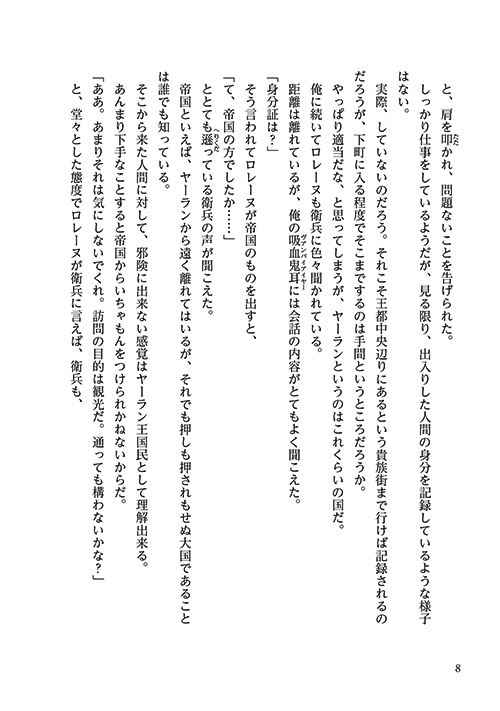 と、肩を叩かれ、問題ないことを告げられた。

しっかり仕事をしているようだが、見る限り、出入りした人間の身分を記録しているような様子はない。

実際、していないのだろう。それこそ王都中央辺りにあるという貴族街まで行けば記録されるのだろうが、下町に入る程度でそこまでするのは手間というところだろうか。

やっぱり適当だな、と思ってしまうが、ヤーランというのはこれくらいの国だ。

俺に続いてロレーヌも衛兵に色々聞かれている。

距離は離れているが、俺の吸血鬼耳には会話の内容がとてもよく聞こえた。

「身分証は？」

そう言われてロレーヌが帝国のものを出すと、

「て、帝国の方でしたか……」

とても遜っている衛兵の声が聞こえた。

帝国といえば、ヤーランから遠く離れてはいるが、それでも押しも押されもせぬ大国であることは誰でも知っている。

そこから来た人間に対して、邪険に出来ない感覚はヤーラン王国民として理解出来る。

あんまり下手なことすると帝国からいちゃもんをつけられかねないからだ。

「ああ。あまりそれは気にしないでくれ。訪問の目的は観光だ。通っても構わないかな？」

と、堂々とした態度でロレーヌが衛兵に言えば、衛兵も、

8